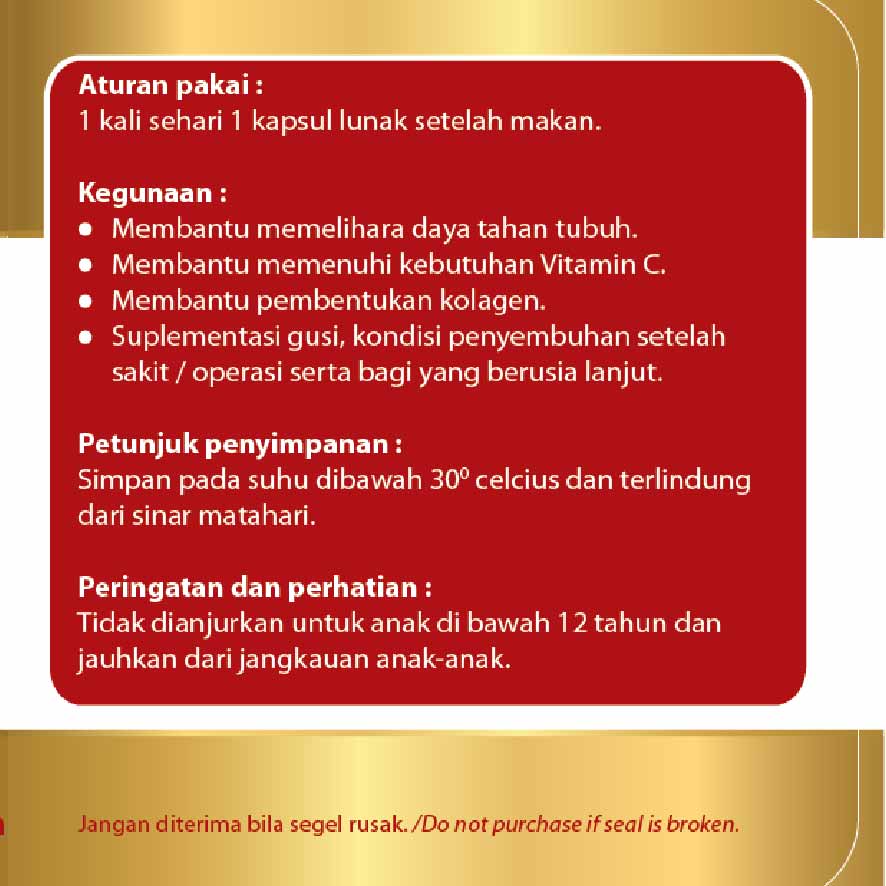 Aturan pakai :
1 kali sehari 1 kapsul lunak setelah makan.

Kegunaan :
• Membantu memelihara daya tahan tubuh.
• Membantu memenuhi kebutuhan Vitamin C.
• Membantu pembentukan kolagen.
• Suplementasi gusi, kondisi penyembuhan setelah sakit / operasi serta bagi yang berusia lanjut.

Petunjuk penyimpanan :
Simpan pada suhu dibawah $30^0$ celcius dan terlindung dari sinar matahari.

Peringatan dan perhatian :
Tidak dianjurkan untuk anak di bawah 12 tahun dan jauhkan dari jangkauan anak-anak.

Jangan diterima bila segel rusak. /Do not purchase if seal is broken.